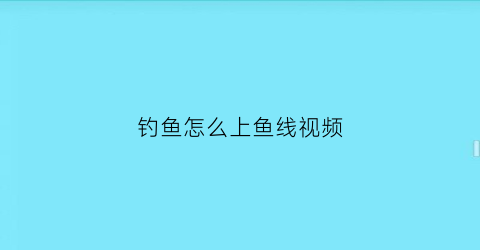 钓鱼怎么上鱼线视频